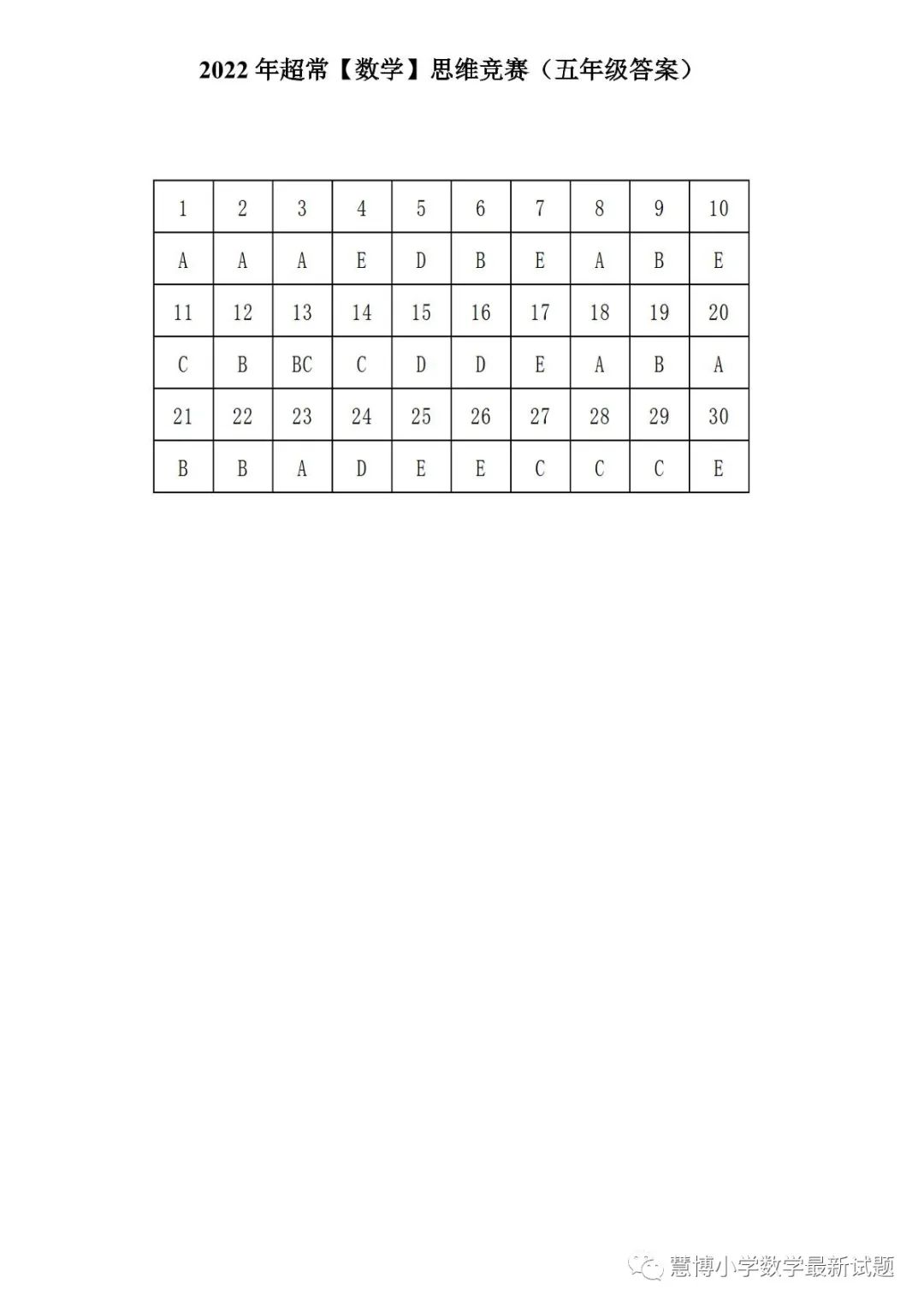 2022 年超常【数学】思维竞赛（五年级答案）

| 1 | 2 | 3 | 4 | 5 | 6 | 7 | 8 | 9 | 10 |
|---|---|---|---|---|---|---|---|---|---|
| A | A | A | E | D | B | E | A | B | E |
| 11 | 12 | 13 | 14 | 15 | 16 | 17 | 18 | 19 | 20 |
| C | B | BC | C | D | D | E | A | B | A |
| 21 | 22 | 23 | 24 | 25 | 26 | 27 | 28 | 29 | 30 |
| B | B | A | D | E | E | C | C | C | E |

慧博小学数学最新试题